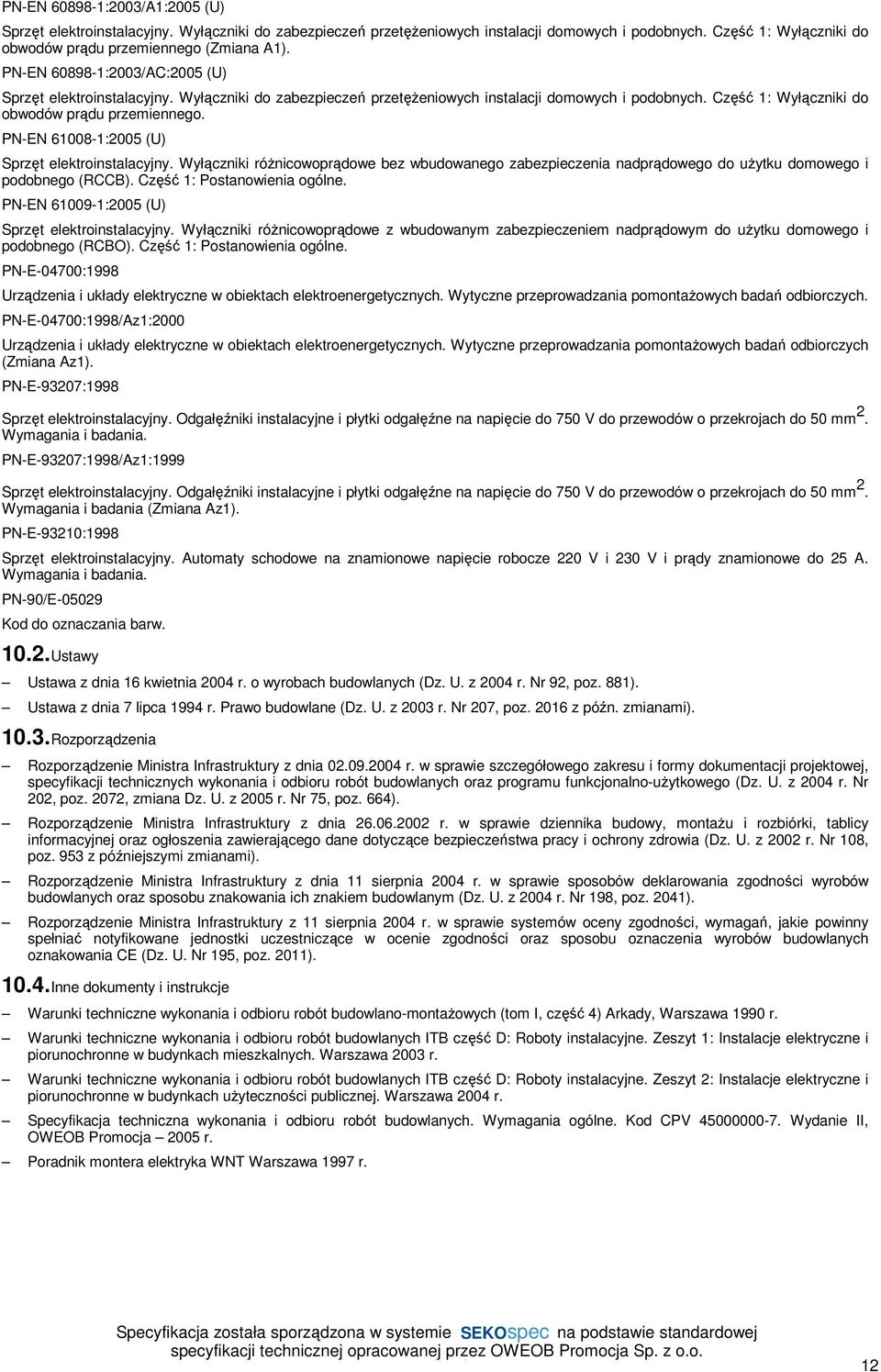 PN-EN 60898-1:2003/A1:2005 (U)

Sprzęt elektroinstalacyjny. Wyłączniki do zabezpieczeń przetężeniowych instalacji domowych i podobnych. Część 1: Wyłączniki do obwodów prądu przemiennego (Zmiana A1).

PN-EN 60898-1:2003/AC:2005 (U)

Sprzęt elektroinstalacyjny. Wyłączniki do zabezpieczeń przetężeniowych instalacji domowych i podobnych. Część 1: Wyłączniki do obwodów prądu przemiennego.

PN-EN 61008-1:2005 (U)

Sprzęt elektroinstalacyjny. Wyłączniki różnicowoprądowe bez wbudowanego zabezpieczenia nadprądowego do użytku domowego i podobnego (RCCB). Część 1: Postanowienia ogólne.

PN-EN 61009-1:2005 (U)

Sprzęt elektroinstalacyjny. Wyłączniki różnicowoprądowe z wbudowanym zabezpieczeniem nadprądowym do użytku domowego i podobnego (RCBO). Część 1: Postanowienia ogólne.

PN-E-04700:1998

Urządzenia i układy elektryczne w obiektach elektroenergetycznych. Wytyczne przeprowadzania pomontażowych badań odbiorczych.

PN-E-04700:1998/Az1:2000

Urządzenia i układy elektryczne w obiektach elektroenergetycznych. Wytyczne przeprowadzania pomontażowych badań odbiorczych (Zmiana Az1).

PN-E-93207:1998

Sprzęt elektroinstalacyjny. Odgałęźniki instalacyjne i płytki odgałęźne na napięcie do 750 V do przewodów o przekrojach do 50 mm$^2$. Wymagania i badania.

PN-E-93207:1998/Az1:1999

Sprzęt elektroinstalacyjny. Odgałęźniki instalacyjne i płytki odgałęźne na napięcie do 750 V do przewodów o przekrojach do 50 mm$^2$. Wymagania i badania (Zmiana Az1).

PN-E-93210:1998

Sprzęt elektroinstalacyjny. Automaty schodowe na znamionowe napięcie robocze 220 V i 230 V i prądy znamionowe do 25 A. Wymagania i badania.

PN-90/E-05029

Kod do oznaczania barw.

10.2. Ustawy

– Ustawa z dnia 16 kwietnia 2004 r. o wyrobach budowlanych (Dz. U. z 2004 r. Nr 92, poz. 881).

– Ustawa z dnia 7 lipca 1994 r. Prawo budowlane (Dz. U. z 2003 r. Nr 207, poz. 2016 z późn. zmianami).

10.3. Rozporządzenia

– Rozporządzenie Ministra Infrastruktury z dnia 02.09.2004 r. w sprawie szczegółowego zakresu i formy dokumentacji projektowej, specyfikacji technicznych wykonania i odbioru robót budowlanych oraz programu funkcjonalno-użytkowego (Dz. U. z 2004 r. Nr 202, poz. 2072, zmiana Dz. U. z 2005 r. Nr 75, poz. 664).

– Rozporządzenie Ministra Infrastruktury z dnia 26.06.2002 r. w sprawie dziennika budowy, montażu i rozbiórki, tablicy informacyjnej oraz ogłoszenia zawierającego dane dotyczące bezpieczeństwa pracy i ochrony zdrowia (Dz. U. z 2002 r. Nr 108, poz. 953 z późniejszymi zmianami).

– Rozporządzenie Ministra Infrastruktury z dnia 11 sierpnia 2004 r. w sprawie sposobów deklarowania zgodności wyrobów budowlanych oraz sposobu znakowania ich znakiem budowlanym (Dz. U. z 2004 r. Nr 198, poz. 2041).

– Rozporządzenie Ministra Infrastruktury z 11 sierpnia 2004 r. w sprawie systemów oceny zgodności, wymagań, jakie powinny spełniać notyfikowane jednostki uczestniczące w ocenie zgodności oraz sposobu oznaczenia wyrobów budowlanych oznakowania CE (Dz. U. Nr 195, poz. 2011).

10.4. Inne dokumenty i instrukcje

– Warunki techniczne wykonania i odbioru robót budowlano-montażowych (tom I, część 4) Arkady, Warszawa 1990 r.

– Warunki techniczne wykonania i odbioru robót budowlanych ITB część D: Roboty instalacyjne. Zeszyt 1: Instalacje elektryczne i piorunochronne w budynkach mieszkalnych. Warszawa 2003 r.

– Warunki techniczne wykonania i odbioru robót budowlanych ITB część D: Roboty instalacyjne. Zeszyt 2: Instalacje elektryczne i piorunochronne w budynkach użyteczności publicznej. Warszawa 2004 r.

– Specyfikacja techniczna wykonania i odbioru robót budowlanych. Wymagania ogólne. Kod CPV 45000000-7. Wydanie II, OWEOB Promocja – 2005 r.

– Poradnik montera elektryka WNT Warszawa 1997 r.

Specyfikacja została sporządzona w systemie SEKOspec na podstawie standardowej specyfikacji technicznej opracowanej przez OWEOB Promocja Sp. z o.o.

12